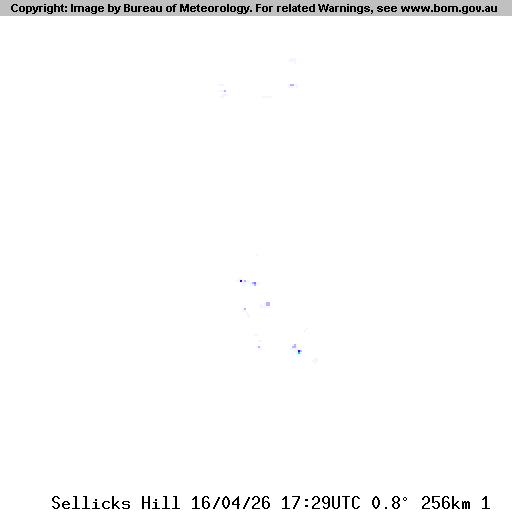 Copyright: Image by Bureau of Meteorology. For related Warnings, see www.bom.gov.au

Sellicks Hill 16/04/26 17:29UTC 0.8° 256km 1